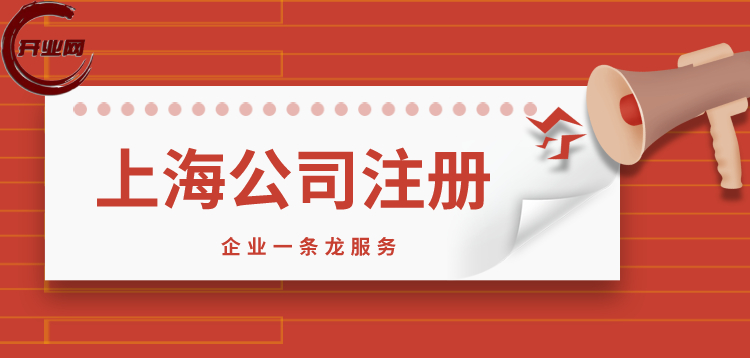 开业网

上海公司注册

企业一条龙服务